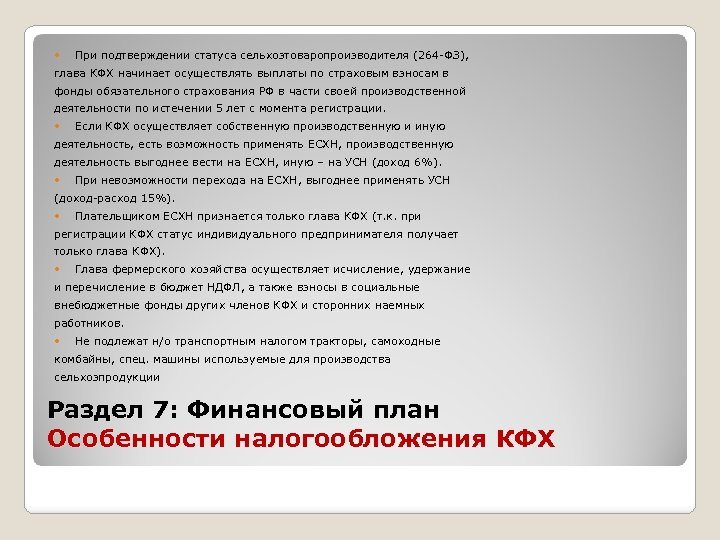 При подтверждении статуса сельхозтоваропроизводителя (264-ФЗ), глава КФХ начинает осуществлять выплаты по страховым взносам в фонды обязательного страхования РФ в части своей производственной деятельности по истечении 5 лет с момента регистрации.

Если КФХ осуществляет собственную производственную и иную деятельность, есть возможность применять ЕСХН, производственную деятельность выгоднее вести на ЕСХН, иную – на УСН (доход 6%).

При невозможности перехода на ЕСХН, выгоднее применять УСН (доход-расход 15%).

Плательщиком ЕСХН признается только глава КФХ (т.к. при регистрации КФХ статус индивидуального предпринимателя получает только глава КФХ).

Глава фермерского хозяйства осуществляет исчисление, удержание и перечисление в бюджет НДФЛ, а также взносы в социальные внебюджетные фонды других членов КФХ и сторонних наемных работников.

Не подлежат н/о транспортным налогом тракторы, самоходные комбайны, спец. машины используемые для производства сельхозпродукции

Раздел 7: Финансовый план
Особенности налогообложения КФХ